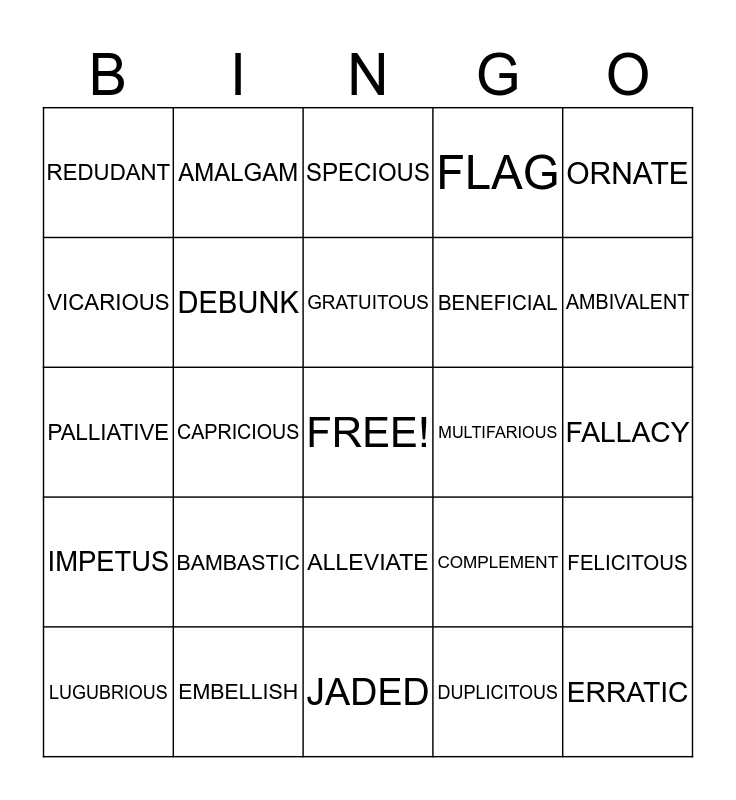 | B | I | N | G | O |
|---|---|---|---|---|
| REDUDANT | AMALGAM | SPECIOUS | FLAG | ORNATE |
| VICARIOUS | DEBUNK | GRATUITOUS | BENEFICIAL | AMBIVALENT |
| PALLIATIVE | CAPRICIOUS | FREE! | MULTIFARIOUS | FALLACY |
| IMPETUS | BAMBASTIC | ALLEVIATE | COMPLEMENT | FELICITOUS |
| LUGUBRIOUS | EMBELLISH | JADED | DUPLICITOUS | ERRATIC |